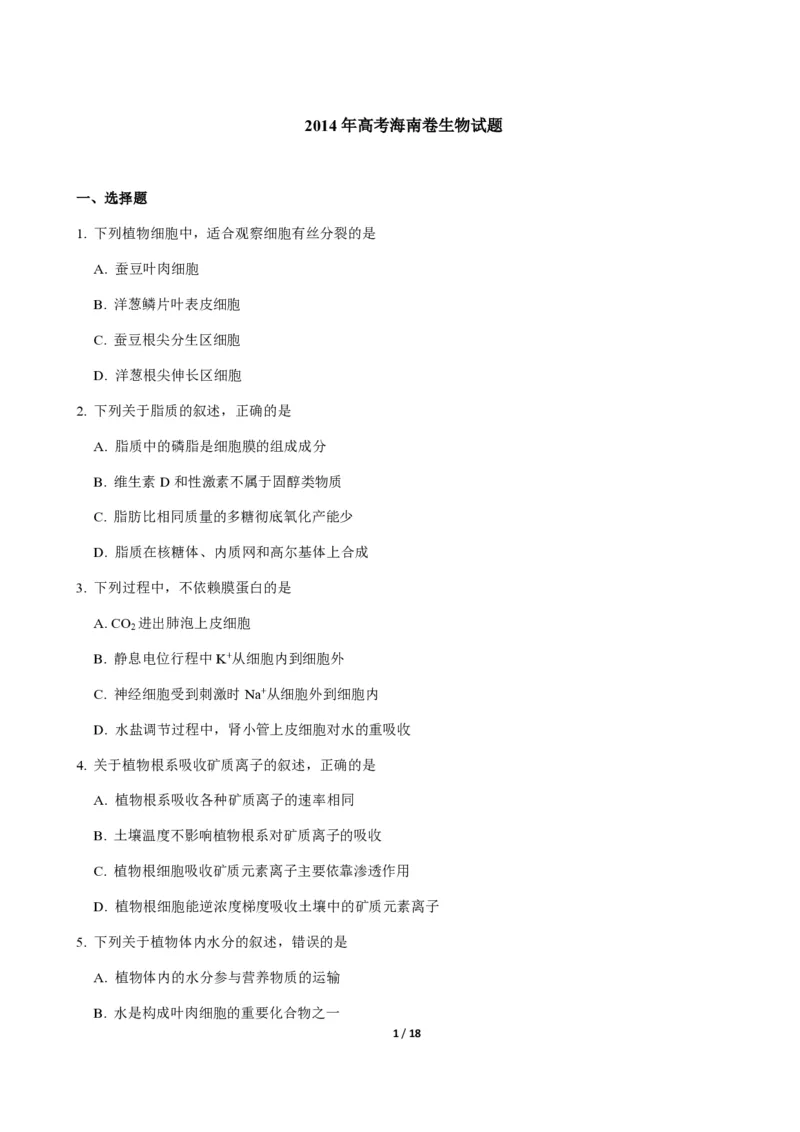 2014 年高考海南卷生物试题

一、选择题

1. 下列植物细胞中，适合观察细胞有丝分裂的是

A. 蚕豆叶肉细胞

B. 洋葱鳞片叶表皮细胞

C. 蚕豆根尖分生区细胞

D. 洋葱根尖伸长区细胞

2. 下列关于脂质的叙述，正确的是

A. 脂质中的磷脂是细胞膜的组成成分

B. 维生素 D 和性激素不属于固醇类物质

C. 脂肪比相同质量的多糖彻底氧化产能少

D. 脂质在核糖体、内质网和高尔基体上合成

3. 下列过程中，不依赖膜蛋白的是

A. $CO_2$ 进出肺泡上皮细胞

B. 静息电位行程中 $K^+$从细胞内到细胞外

C. 神经细胞受到刺激时 $Na^+$从细胞外到细胞内

D. 水盐调节过程中，肾小管上皮细胞对水的重吸收

4. 关于植物根系吸收矿质离子的叙述，正确的是

A. 植物根系吸收各种矿质离子的速率相同

B. 土壤温度不影响植物根系对矿质离子的吸收

C. 植物根细胞吸收矿质元素离子主要依靠渗透作用

D. 植物根细胞能逆浓度梯度吸收土壤中的矿质元素离子

5. 下列关于植物体内水分的叙述，错误的是

A. 植物体内的水分参与营养物质的运输

B. 水是构成叶肉细胞的重要化合物之一

1 / 18